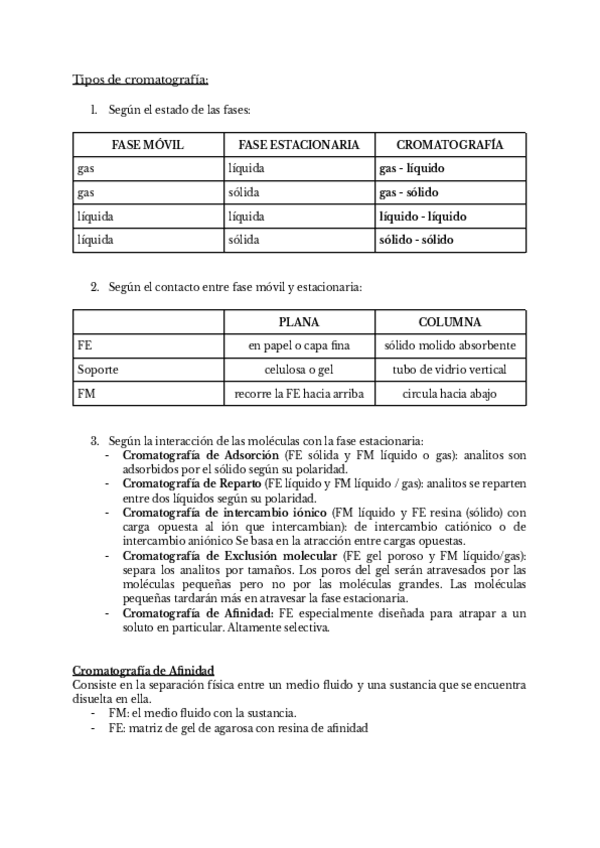 Tipos de cromatografía:

1. Según el estado de las fases:

| FASE MÓVIL | FASE ESTACIONARIA | CROMATOGRAFÍA |
|---|---|---|
| gas | líquida | gas - líquido |
| gas | sólida | gas - sólido |
| líquida | líquida | líquido - líquido |
| líquida | sólida | sólido - sólido |

2. Según el contacto entre fase móvil y estacionaria:

| | PLANA | COLUMNA |
|---|---|---|
| FE | en papel o capa fina | sólido molido absorbente |
| Soporte | celulosa o gel | tubo de vidrio vertical |
| FM | recorre la FE hacia arriba | circula hacia abajo |

3. Según la interacción de las moléculas con la fase estacionaria:
- Cromatografía de Adsorción (FE sólida y FM líquido o gas): analitos son adsorbidos por el sólido según su polaridad.
- Cromatografía de Reparto (FE líquido y FM líquido / gas): analitos se reparten entre dos líquidos según su polaridad.
- Cromatografía de intercambio iónico (FM líquido y FE resina (sólido) con carga opuesta al ión que intercambian): de intercambio catiónico o de intercambio aniónico Se basa en la atracción entre cargas opuestas.
- Cromatografía de Exclusión molecular (FE gel poroso y FM líquido/gas): separa los analitos por tamaños. Los poros del gel serán atravesados por las moléculas pequeñas pero no por las moléculas grandes. Las moléculas pequeñas tardarán más en atravesar la fase estacionaria.
- Cromatografía de Afinidad: FE especialmente diseñada para atrapar a un soluto en particular. Altamente selectiva.

Cromatografía de Afinidad
Consiste en la separación física entre un medio fluido y una sustancia que se encuentra disuelta en ella.
- FM: el medio fluido con la sustancia.
- FE: matriz de gel de agarosa con resina de afinidad